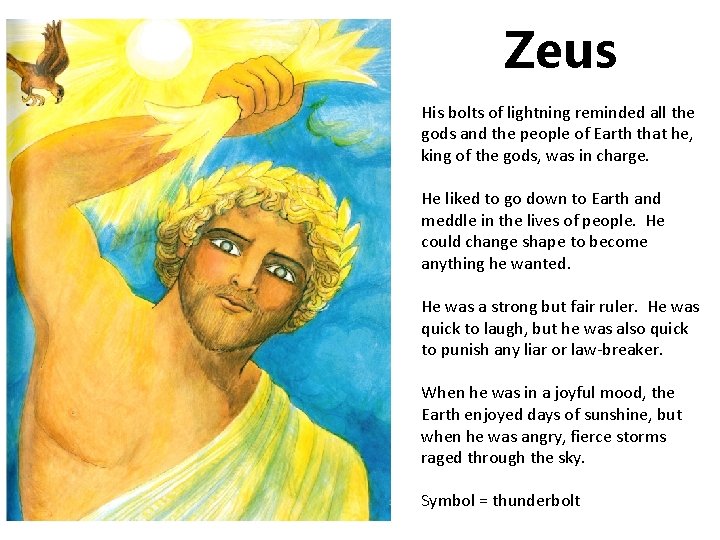 Zeus

His bolts of lightning reminded all the gods and the people of Earth that he, king of the gods, was in charge.

He liked to go down to Earth and meddle in the lives of people. He could change shape to become anything he wanted.

He was a strong but fair ruler. He was quick to laugh, but he was also quick to punish any liar or law-breaker.

When he was in a joyful mood, the Earth enjoyed days of sunshine, but when he was angry, fierce storms raged through the sky.

Symbol = thunderbolt